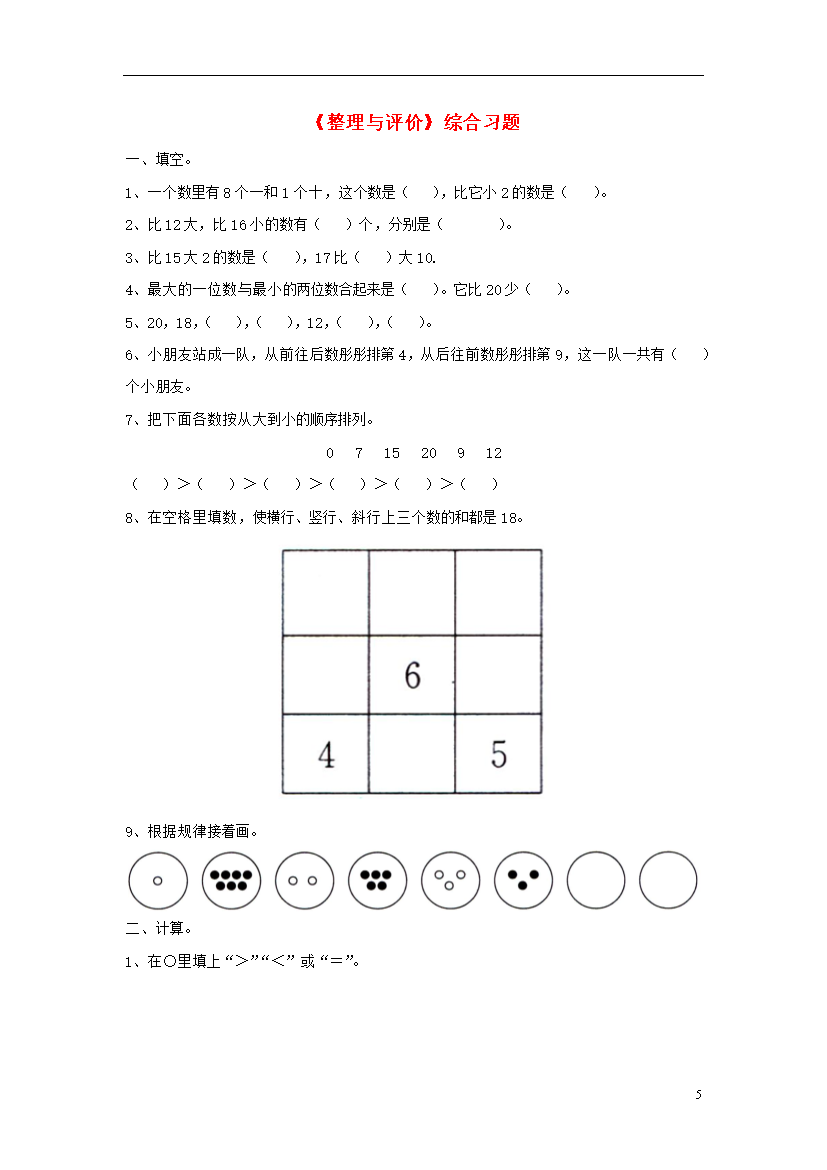 《整理与评价》综合习题

一、填空。

1、一个数里有8个一和1个十，这个数是（ ），比它小2的数是（ ）。

2、比12大，比16小的数有（ ）个，分别是（ ）。

3、比15大2的数是（ ），17比（ ）大10.

4、最大的一位数与最小的两位数合起来是（ ）。它比20少（ ）。

5、20，18，（ ），（ ），12，（ ），（ ）。

6、小朋友站成一队，从前往后数彤彤排第4，从后往前数彤彤排第9，这一队一共有（ ）个小朋友。

7、把下面各数按从大到小的顺序排列。

0 7 15 20 9 12

（ ）＞（ ）＞（ ）＞（ ）＞（ ）＞（ ）

8、在空格里填数，使横行、竖行、斜行上三个数的和都是18。

|  |  |  |
|---|---|---|
|  | 6 |  |
| 4 |  | 5 |

9、根据规律接着画。

二、计算。

1、在○里填上“＞”“＜”或“＝”。

5